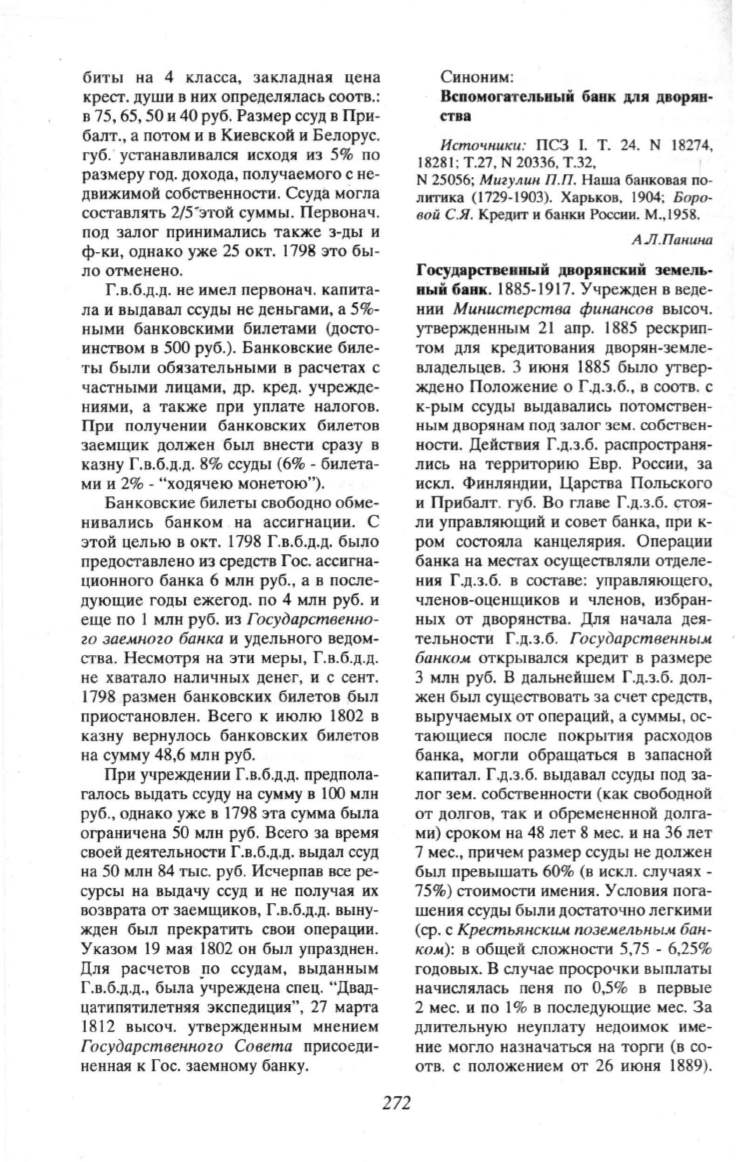 биты на 4 класса, закладная цена крест. души в них определялась соотв.: в 75, 65, 50 и 40 руб. Размер ссуд в Прибалт., а потом и в Киевской и Белорус. губ. устанавливался исходя из 5% по размеру год. дохода, получаемого с недвижимой собственности. Ссуда могла составлять 2/5 этой суммы. Первонач. под залог принимались также з-ды и ф-ки, однако уже 25 окт. 1798 это было отменено.

Г.в.б.д.д. не имел первонач. капитала и выдавал ссуды не деньгами, а 5%-ными банковскими билетами (достоинством в 500 руб.). Банковские билеты были обязательными в расчетах с частными лицами, др. кред. учреждениями, а также при уплате налогов. При получении банковских билетов заемщик должен был внести сразу в казну Г.в.б.д.д. 8% ссуды (6% - билетами и 2% - "ходячею монетою").

Банковские билеты свободно обменивались банком на ассигнации. С этой целью в окт. 1798 Г.в.б.д.д. было предоставлено из средств Гос. ассигнационного банка 6 млн руб., а в последующие годы ежегод. по 4 млн руб. и еще по 1 млн руб. из Государственного заемного банка и удельного ведомства. Несмотря на эти меры, Г.в.б.д.д. не хватало наличных денег, и с сент. 1798 размен банковских билетов был приостановлен. Всего к июлю 1802 в казну вернулось банковских билетов на сумму 48,6 млн руб.

При учреждении Г.в.б.д.д. предполагалось выдать ссуду на сумму в 100 млн руб., однако уже в 1798 эта сумма была ограничена 50 млн руб. Всего за время своей деятельности Г.в.б.д.д. выдал ссуд на 50 млн 84 тыс. руб. Исчерпав все ресурсы на выдачу ссуд и не получая их возврата от заемщиков, Г.в.б.д.д. вынужден был прекратить свои операции. Указом 19 мая 1802 он был упразднен. Для расчетов по ссудам, выданным Г.в.б.д.д., была учреждена спец. "Двадцатипятилетняя экспедиция", 27 марта 1812 высоч. утвержденным мнением Государственного Совета присоединенная к Гос. заемному банку.

Синоним:
Вспомогательный банк для дворянства

Источники: ПСЗ I. Т. 24. N 18274, 18281; Т.27, N 20336, Т.32, N 25056; Мигулин П.П. Наша банковая политика (1729-1903). Харьков, 1904; Боровой С.Я. Кредит и банки России. М.,1958.

А.Л.Панина

Государственный дворянский земельный банк. 1885-1917. Учрежден в ведении Министерства финансов высоч. утвержденным 21 апр. 1885 рескриптом для кредитования дворян-землевладельцев. 3 июня 1885 было утверждено Положение о Г.д.з.б., в соотв. с к-рым ссуды выдавались потомственным дворянам под залог зем. собственности. Действия Г.д.з.б. распространялись на территорию Евр. России, за искл. Финляндии, Царства Польского и Прибалт. губ. Во главе Г.д.з.б. стояли управляющий и совет банка, при к-ром состояла канцелярия. Операции банка на местах осуществляли отделения Г.д.з.б. в составе: управляющего, членов-оценщиков и членов, избранных от дворянства. Для начала деятельности Г.д.з.б. Государственным банком открывался кредит в размере 3 млн руб. В дальнейшем Г.д.з.б. должен был существовать за счет средств, выручаемых от операций, а суммы, остающиеся после покрытия расходов банка, могли обращаться в запасной капитал. Г.д.з.б. выдавал ссуды под залог зем. собственности (как свободной от долгов, так и обремененной долгами) сроком на 48 лет 8 мес. и на 36 лет 7 мес., причем размер ссуды не должен был превышать 60% (в искл. случаях - 75%) стоимости имения. Условия погашения ссуды были достаточно легкими (ср. с Крестьянским поземельным банком): в общей сложности 5,75 - 6,25% годовых. В случае просрочки выплаты начислялась пеня по 0,5% в первые 2 мес. и по 1% в последующие мес. За длительную неуплату недоимок имение могло назначаться на торги (в соотв. с положением от 26 июня 1889).

272